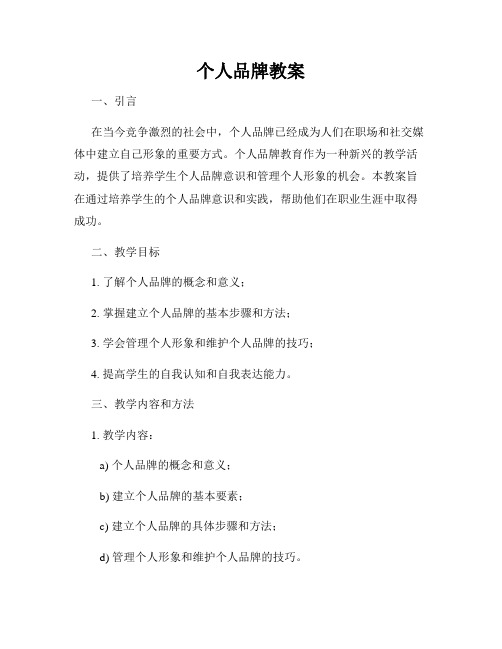 个人品牌教案

一、引言

在当今竞争激烈的社会中，个人品牌已经成为人们在职场和社交媒体中建立自己形象的重要方式。个人品牌教育作为一种新兴的教学活动，提供了培养学生个人品牌意识和管理个人形象的机会。本教案旨在通过培养学生的个人品牌意识和实践，帮助他们在职业生涯中取得成功。

二、教学目标

1. 了解个人品牌的概念和意义；

2. 掌握建立个人品牌的基本步骤和方法；

3. 学会管理个人形象和维护个人品牌的技巧；

4. 提高学生的自我认知和自我表达能力。

三、教学内容和方法

1. 教学内容：

a) 个人品牌的概念和意义；

b) 建立个人品牌的基本要素；

c) 建立个人品牌的具体步骤和方法；

d) 管理个人形象和维护个人品牌的技巧。